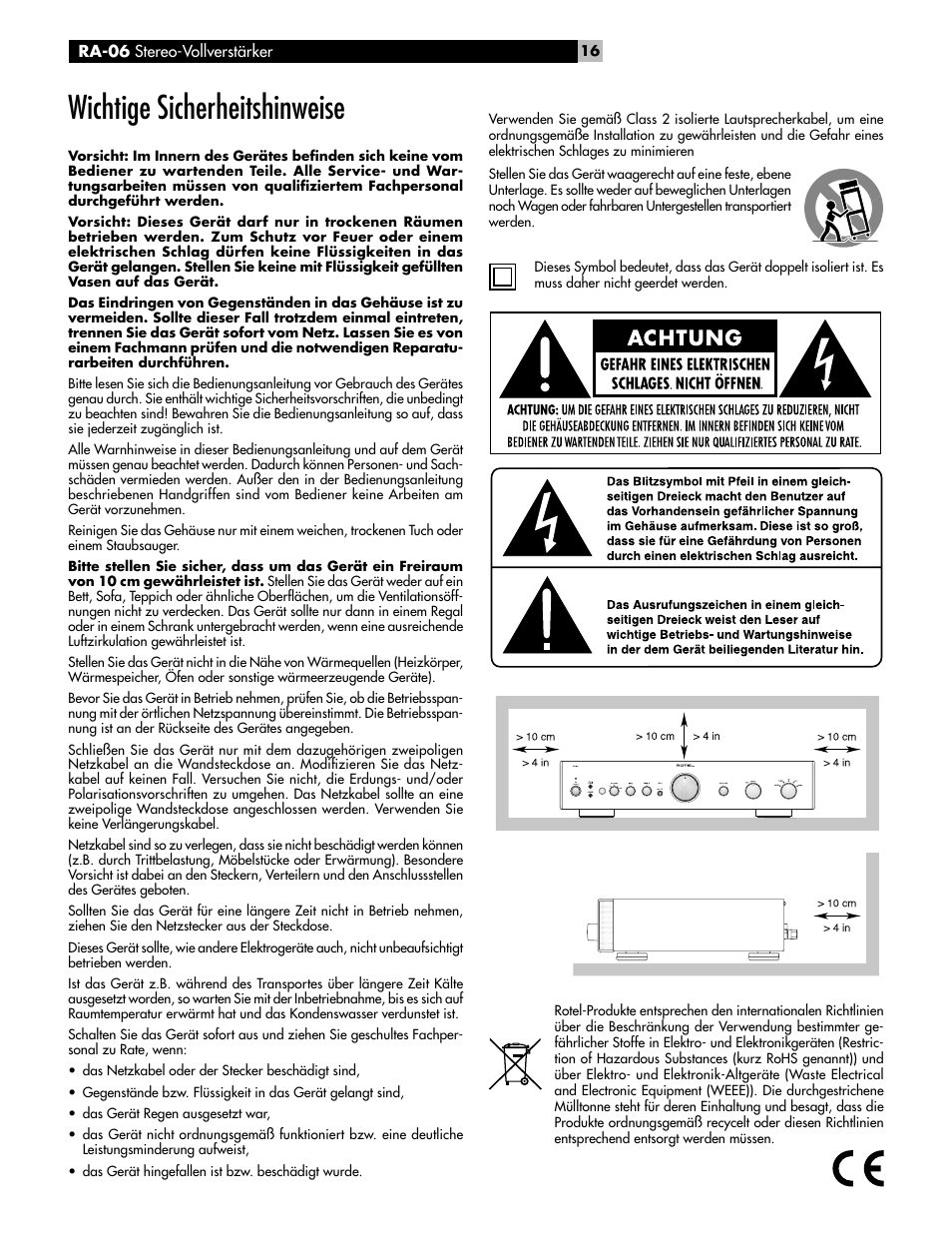 RA-06 Stereo-Vollverstärker

16

Wichtige Sicherheitshinweise

Vorsicht: Im Innern des Gerätes befinden sich keine vom Bediener zu wartenden Teile. Alle Service- und Wartungsarbeiten müssen von qualifiziertem Fachpersonal durchgeführt werden.

Vorsicht: Dieses Gerät darf nur in trockenen Räumen betrieben werden. Zum Schutz vor Feuer oder einem elektrischen Schlag dürfen keine Flüssigkeiten in das Gerät gelangen. Stellen Sie keine mit Flüssigkeit gefüllten Vasen auf das Gerät.

Das Eindringen von Gegenständen in das Gehäuse ist zu vermeiden. Sollte dieser Fall trotzdem einmal eintreten, trennen Sie das Gerät sofort vom Netz. Lassen Sie es von einem Fachmann prüfen und die notwendigen Reparaturarbeiten durchführen.

Bitte lesen Sie sich die Bedienungsanleitung vor Gebrauch des Gerätes genau durch. Sie enthält wichtige Sicherheitsvorschriften, die unbedingt zu beachten sind! Bewahren Sie die Bedienungsanleitung so auf, dass sie jederzeit zugänglich ist.

Alle Warnhinweise in dieser Bedienungsanleitung und auf dem Gerät müssen genau beachtet werden. Dadurch können Personen- und Sachschäden vermieden werden. Außer den in der Bedienungsanleitung beschriebenen Handgriffen sind vom Bediener keine Arbeiten am Gerät vorzunehmen.

Reinigen Sie das Gehäuse nur mit einem weichen, trockenen Tuch oder einem Staubsauger.

Bitte stellen Sie sicher, dass um das Gerät ein Freiraum von 10 cm gewährleistet ist. Stellen Sie das Gerät weder auf ein Bett, Sofa, Teppich oder ähnliche Oberflächen, um die Ventilationsöffnungen nicht zu verdecken. Das Gerät sollte nur dann in einem Regal oder in einem Schrank untergebracht werden, wenn eine ausreichende Luftzirkulation gewährleistet ist.

Stellen Sie das Gerät nicht in die Nähe von Wärmequellen (Heizkörper, Wärmespeicher, Öfen oder sonstige wärmeerzeugende Geräte).

Bevor Sie das Gerät in Betrieb nehmen, prüfen Sie, ob die Betriebsspannung mit der örtlichen Netzspannung übereinstimmt. Die Betriebsspannung ist an der Rückseite des Gerätes angegeben.

Schließen Sie das Gerät nur mit dem dazugehörigen zweipoligen Netzkabel an die Wandsteckdose an. Modifizieren Sie das Netzkabel auf keinen Fall. Versuchen Sie nicht, die Erdungs- und/oder Polarisationsvorschriften zu umgehen. Das Netzkabel sollte an eine zweipolige Wandsteckdose angeschlossen werden. Verwenden Sie keine Verlängerungskabel.

Netzkabel sind so zu verlegen, dass sie nicht beschädigt werden können (z.B. durch Trittbelastung, Möbelstücke oder Erwärmung). Besondere Vorsicht ist dabei an den Steckern, Verteilern und den Anschlussstellen des Gerätes geboten.

Sollten Sie das Gerät für eine längere Zeit nicht in Betrieb nehmen, ziehen Sie den Netzstecker aus der Steckdose.

Dieses Gerät sollte, wie andere Elektrogeräte auch, nicht unbeaufsichtigt betrieben werden.

Ist das Gerät z.B. während des Transportes über längere Zeit Kälte ausgesetzt worden, so warten Sie mit der Inbetriebnahme, bis es sich auf Raumtemperatur erwärmt hat und das Kondenswasser verdunstet ist.

Schalten Sie das Gerät sofort aus und ziehen Sie geschultes Fachpersonal zu Rate, wenn:

• das Netzkabel oder der Stecker beschädigt sind,
• Gegenstände bzw. Flüssigkeit in das Gerät gelangt sind,
• das Gerät Regen ausgesetzt war,
• das Gerät nicht ordnungsgemäß funktioniert bzw. eine deutliche Leistungsminderung aufweist,
• das Gerät hingefallen ist bzw. beschädigt wurde.

Verwenden Sie gemäß Class 2 isolierte Lautsprecherkabel, um eine ordnungsgemäße Installation zu gewährleisten und die Gefahr eines elektrischen Schlages zu minimieren

Stellen Sie das Gerät waagerecht auf eine feste, ebene Unterlage. Es sollte weder auf beweglichen Unterlagen noch Wagen oder fahrbaren Untergestellen transportiert werden.

Dieses Symbol bedeutet, dass das Gerät doppelt isoliert ist. Es muss daher nicht geerdet werden.

ACHTUNG
GEFAHR EINES ELEKTRISCHEN SCHLAGES. NICHT ÖFFNEN.
ACHTUNG: UM DIE GEFAHR EINES ELEKTRISCHEN SCHLAGES ZU REDUZIEREN, NICHT DIE GEHÄUSEABDECKUNG ENTFERNEN. IM INNERN BEFINDEN SICH KEINE VOM BEDIENER ZU WARTENDEN TEILE. ZIEHEN SIE NUR QUALIFIZIERTES PERSONAL ZU RATE.

Das Blitzsymbol mit Pfeil in einem gleichseitigen Dreieck macht den Benutzer auf das Vorhandensein gefährlicher Spannung im Gehäuse aufmerksam. Diese ist so groß, dass sie für eine Gefährdung von Personen durch einen elektrischen Schlag ausreicht.

Das Ausrufungszeichen in einem gleichseitigen Dreieck weist den Leser auf wichtige Betriebs- und Wartungshinweise in der dem Gerät beiliegenden Literatur hin.

> 10 cm
> 4 in
> 10 cm
> 4 in
> 10 cm
> 4 in
ROTEL

> 10 cm
> 4 in

Rotel-Produkte entsprechen den internationalen Richtlinien über die Beschränkung der Verwendung bestimmter gefährlicher Stoffe in Elektro- und Elektronikgeräten (Restriction of Hazardous Substances (kurz RoHS genannt)) und über Elektro- und Elektronik-Altgeräte (Waste Electrical and Electronic Equipment (WEEE)). Die durchgestrichene Mülltonne steht für deren Einhaltung und besagt, dass die Produkte ordnungsgemäß recycelt oder diesen Richtlinien entsprechend entsorgt werden müssen.

CE